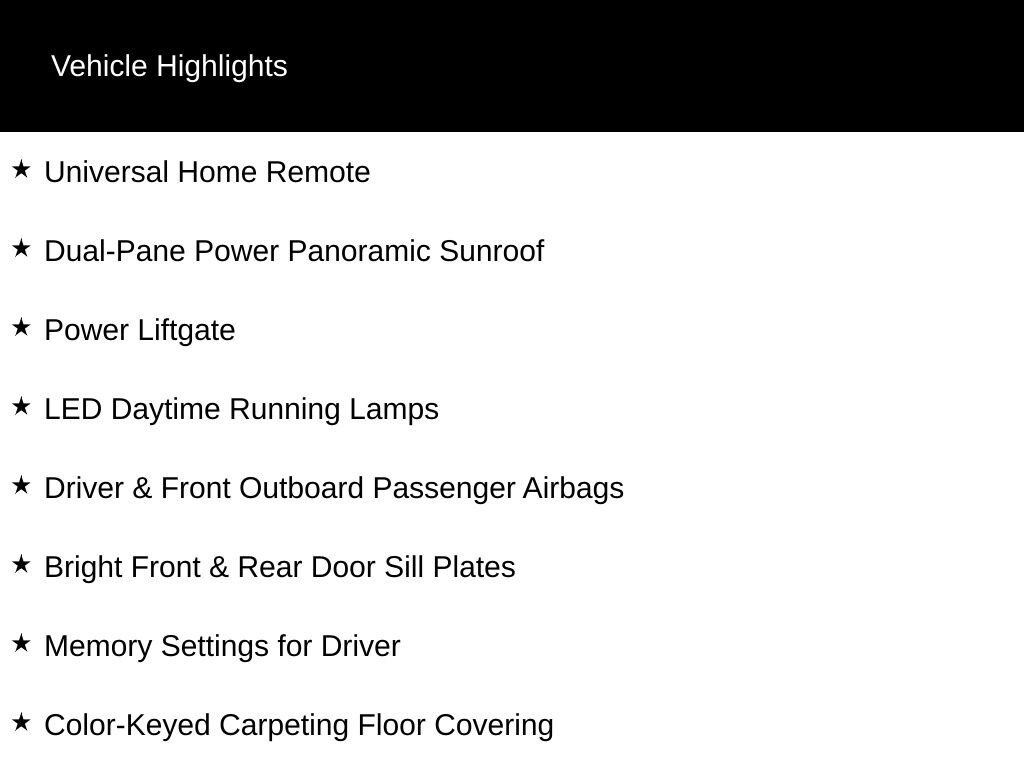 Vehicle Highlights

★ Universal Home Remote

★ Dual-Pane Power Panoramic Sunroof

★ Power Liftgate

★ LED Daytime Running Lamps

★ Driver & Front Outboard Passenger Airbags

★ Bright Front & Rear Door Sill Plates

★ Memory Settings for Driver

★ Color-Keyed Carpeting Floor Covering